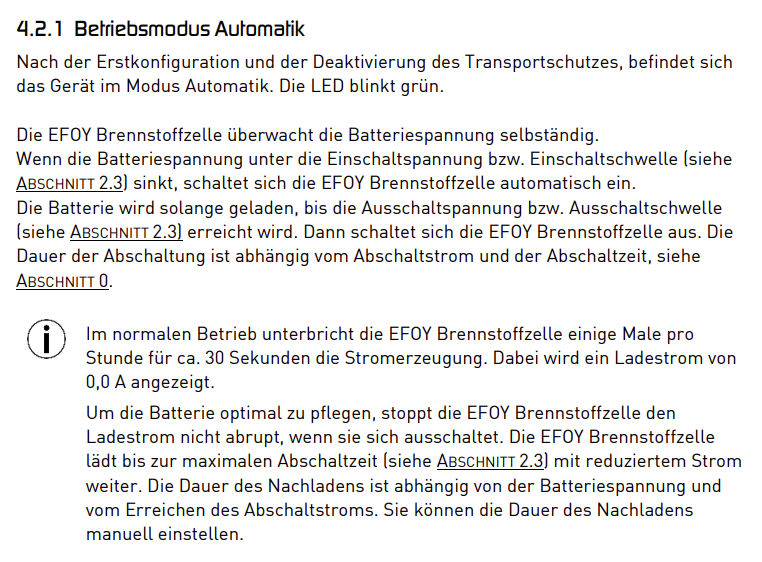 4.2.1 Betriebsmodus Automatik

Nach der Erstkonfiguration und der Deaktivierung des Transportschutzes, befindet sich das Gerät im Modus Automatik. Die LED blinkt grün.

Die EFOY Brennstoffzelle überwacht die Batteriespannung selbständig.
Wenn die Batteriespannung unter die Einschaltspannung bzw. Einschaltschwelle (siehe ABSCHNITT 2.3) sinkt, schaltet sich die EFOY Brennstoffzelle automatisch ein.
Die Batterie wird solange geladen, bis die Ausschaltspannung bzw. Ausschaltschwelle (siehe ABSCHNITT 2.3) erreicht wird. Dann schaltet sich die EFOY Brennstoffzelle aus. Die Dauer der Abschaltung ist abhängig vom Abschaltstrom und der Abschaltzeit, siehe ABSCHNITT 0.

Im normalen Betrieb unterbricht die EFOY Brennstoffzelle einige Male pro Stunde für ca. 30 Sekunden die Stromerzeugung. Dabei wird ein Ladestrom von 0,0 A angezeigt.

Um die Batterie optimal zu pflegen, stoppt die EFOY Brennstoffzelle den Ladestrom nicht abrupt, wenn sie sich ausschaltet. Die EFOY Brennstoffzelle lädt bis zur maximalen Abschaltzeit (siehe ABSCHNITT 2.3) mit reduziertem Strom weiter. Die Dauer des Nachladens ist abhängig von der Batteriespannung und vom Erreichen des Abschaltstroms. Sie können die Dauer des Nachladens manuell einstellen.